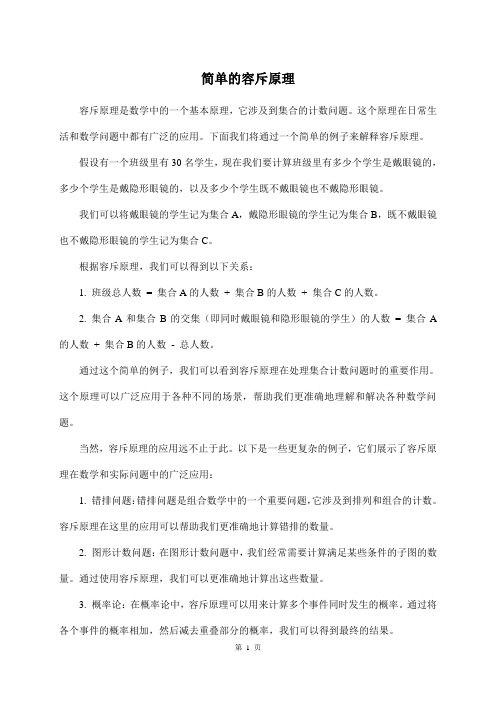 简单的容斥原理

容斥原理是数学中的一个基本原理，它涉及到集合的计数问题。这个原理在日常生活和数学问题中都有广泛的应用。下面我们将通过一个简单的例子来解释容斥原理。

假设有一个班级里有 30 名学生，现在我们要计算班级里有多少个学生是戴眼镜的，多少个学生是戴隐形眼镜的，以及多少个学生既不戴眼镜也不戴隐形眼镜。

我们可以将戴眼镜的学生记为集合 A，戴隐形眼镜的学生记为集合 B，既不戴眼镜也不戴隐形眼镜的学生记为集合 C。

根据容斥原理，我们可以得到以下关系：

1. 班级总人数 = 集合 A 的人数 + 集合 B 的人数 + 集合 C 的人数。

2. 集合 A 和集合 B 的交集（即同时戴眼镜和隐形眼镜的学生）的人数 = 集合 A 的人数 + 集合 B 的人数 - 总人数。

通过这个简单的例子，我们可以看到容斥原理在处理集合计数问题时的重要作用。这个原理可以广泛应用于各种不同的场景，帮助我们更准确地理解和解决各种数学问题。

当然，容斥原理的应用远不止于此。以下是一些更复杂的例子，它们展示了容斥原理在数学和实际问题中的广泛应用：

1. 错排问题：错排问题是组合数学中的一个重要问题，它涉及到排列和组合的计数。容斥原理在这里的应用可以帮助我们更准确地计算错排的数量。

2. 图形计数问题：在图形计数问题中，我们经常需要计算满足某些条件的子图的数量。通过使用容斥原理，我们可以更准确地计算出这些数量。

3. 概率论：在概率论中，容斥原理可以用来计算多个事件同时发生的概率。通过将各个事件的概率相加，然后减去重叠部分的概率，我们可以得到最终的结果。

第 1 页